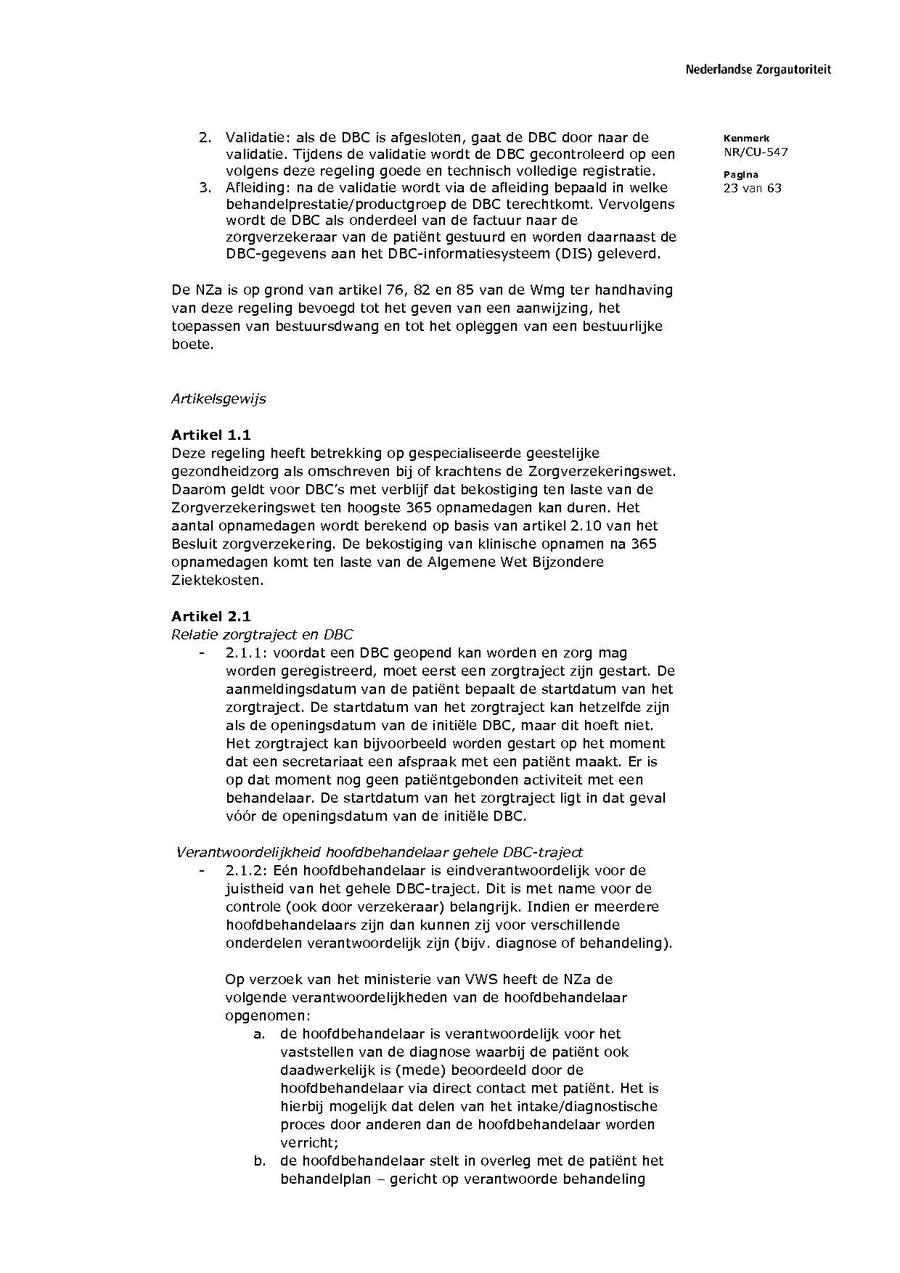 Nederlandse Zorgautoriteit

Kenmerk
NR/CU-547

Pagina
23 van 63

2. Validatie: als de DBC is afgesloten, gaat de DBC door naar de validatie. Tijdens de validatie wordt de DBC gecontroleerd op een volgens deze regeling goede en technisch volledige registratie.
3. Afleiding: na de validatie wordt via de afleiding bepaald in welke behandelprestatie/productgroep de DBC terechtkomt. Vervolgens wordt de DBC als onderdeel van de factuur naar de zorgverzekeraar van de patiënt gestuurd en worden daarnaast de DBC-gegevens aan het DBC-informatiesysteem (DIS) geleverd.

De NZa is op grond van artikel 76, 82 en 85 van de Wmg ter handhaving van deze regeling bevoegd tot het geven van een aanwijzing, het toepassen van bestuursdwang en tot het opleggen van een bestuurlijke boete.

Artikelsgewijs

Artikel 1.1
Deze regeling heeft betrekking op gespecialiseerde geestelijke gezondheidzorg als omschreven bij of krachtens de Zorgverzekeringswet. Daarom geldt voor DBC's met verblijf dat bekostiging ten laste van de Zorgverzekeringswet ten hoogste 365 opnamedagen kan duren. Het aantal opnamedagen wordt berekend op basis van artikel 2.10 van het Besluit zorgverzekering. De bekostiging van klinische opnamen na 365 opnamedagen komt ten laste van de Algemene Wet Bijzondere Ziektekosten.

Artikel 2.1
Relatie zorgtraject en DBC
- 2.1.1: voordat een DBC geopend kan worden en zorg mag worden geregistreerd, moet eerst een zorgtraject zijn gestart. De aanmeldingsdatum van de patiënt bepaalt de startdatum van het zorgtraject. De startdatum van het zorgtraject kan hetzelfde zijn als de openingsdatum van de initiële DBC, maar dit hoeft niet. Het zorgtraject kan bijvoorbeeld worden gestart op het moment dat een secretariaat een afspraak met een patiënt maakt. Er is op dat moment nog geen patiëntgebonden activiteit met een behandelaar. De startdatum van het zorgtraject ligt in dat geval vóór de openingsdatum van de initiële DBC.

Verantwoordelijkheid hoofdbehandelaar gehele DBC-traject
- 2.1.2: Eén hoofdbehandelaar is eindverantwoordelijk voor de juistheid van het gehele DBC-traject. Dit is met name voor de controle (ook door verzekeraar) belangrijk. Indien er meerdere hoofdbehandelaars zijn dan kunnen zij voor verschillende onderdelen verantwoordelijk zijn (bijv. diagnose of behandeling).

Op verzoek van het ministerie van VWS heeft de NZa de volgende verantwoordelijkheden van de hoofdbehandelaar opgenomen:
a. de hoofdbehandelaar is verantwoordelijk voor het vaststellen van de diagnose waarbij de patiënt ook daadwerkelijk is (mede) beoordeeld door de hoofdbehandelaar via direct contact met patiënt. Het is hierbij mogelijk dat delen van het intake/diagnostische proces door anderen dan de hoofdbehandelaar worden verricht;
b. de hoofdbehandelaar stelt in overleg met de patiënt het behandelplan – gericht op verantwoorde behandeling